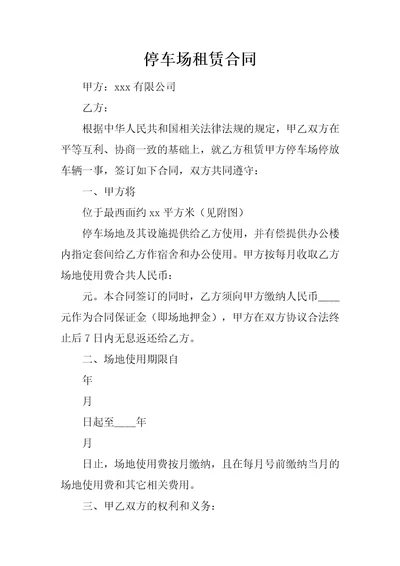 停车场租赁合同

甲方：xxx 有限公司

乙方：

根据中华人民共和国相关法律法规的规定，甲乙双方在平等互利、协商一致的基础上，就乙方租赁甲方停车场停放车辆一事，签订如下合同，双方共同遵守：

一、甲方将

位于最西面约 xx 平方米（见附图）

停车场地及其设施提供给乙方使用，并有偿提供办公楼内指定套间给乙方作宿舍和办公使用。甲方按每月收取乙方场地使用费合共人民币：

元。本合同签订的同时，乙方须向甲方缴纳人民币____元作为合同保证金（即场地押金），甲方在双方协议合法终止后 7 日内无息返还给乙方。

二、场地使用期限自

年

月

日起至____年

月

日止，场地使用费按月缴纳，且在每月号前缴纳当月的场地使用费和其它相关费用。

三、甲乙双方的权利和义务：